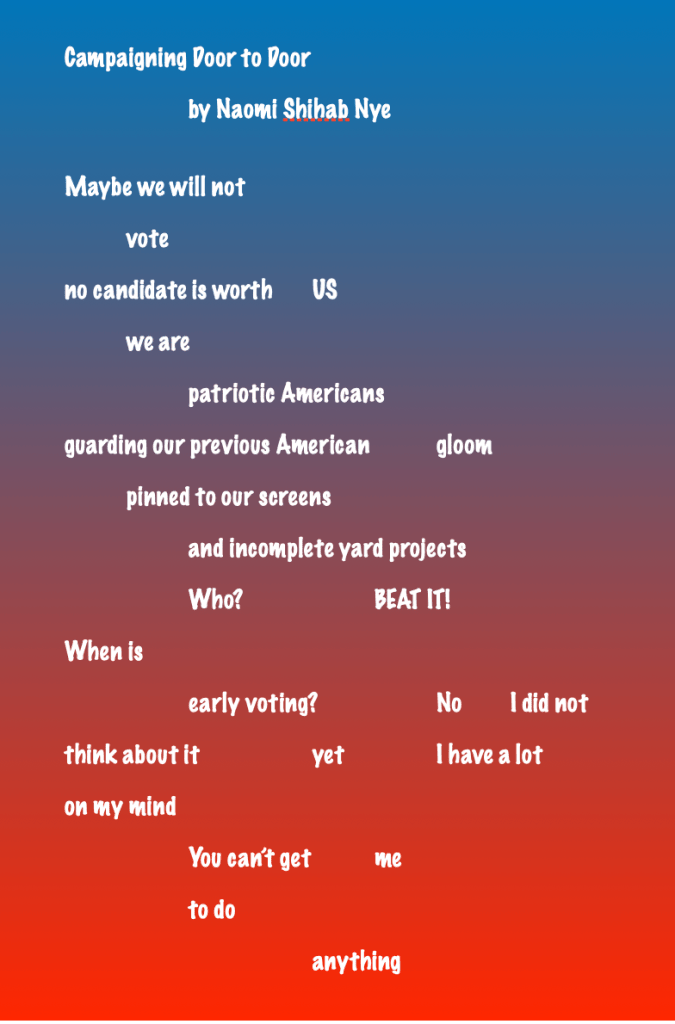 Campaigning Door to Door

by Naomi Shihab Nye

Maybe we will not

vote

no candidate is worth US

we are

patriotic Americans

guarding our previous American gloom

pinned to our screens

and incomplete yard projects

Who? BEAT IT!

When is

early voting? No I did not

think about it yet I have a lot

on my mind

You can't get me

to do

anything